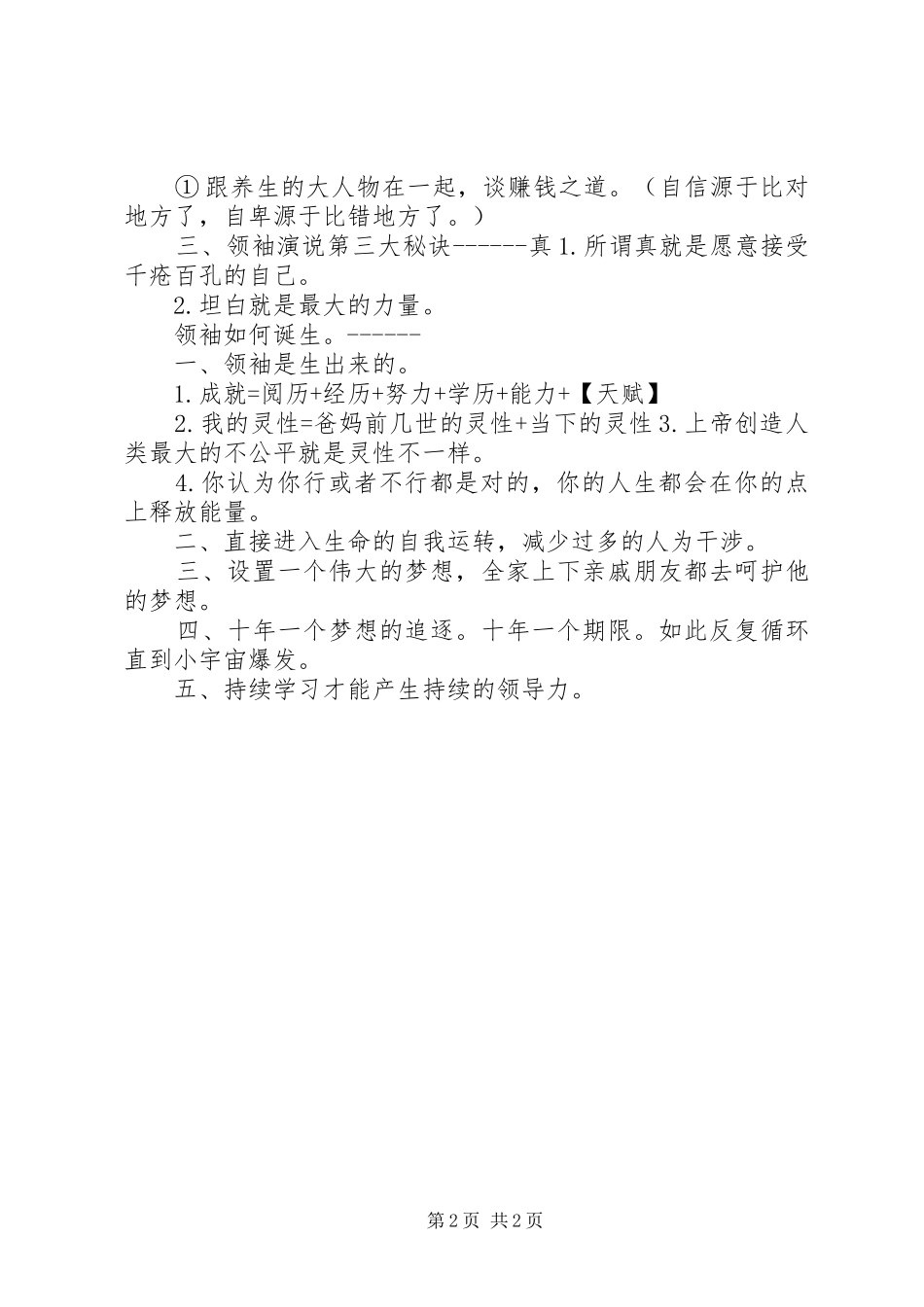 ①跟养生的大人物在一起，谈赚钱之道。（自信源于比对地方了，自卑源于比错地方了。）

三、领袖演说第三大秘诀------真 1.所谓真就是愿意接受千疮百孔的自己。

2.坦白就是最大的力量。

领袖如何诞生。------

一、领袖是生出来的。

1.成就=阅历+经历+努力+学历+能力+【天赋】

2.我的灵性=爸妈前几世的灵性+当下的灵性 3.上帝创造人类最大的不公平就是灵性不一样。

4.你认为你行或者不行都是对的，你的人生都会在你的点上释放能量。

二、直接进入生命的自我运转，减少过多的人为干涉。

三、设置一个伟大的梦想，全家上下亲戚朋友都去呵护他的梦想。

四、十年一个梦想的追逐。十年一个期限。如此反复循环直到小宇宙爆发。

五、持续学习才能产生持续的领导力。

第 2 页 共 2 页